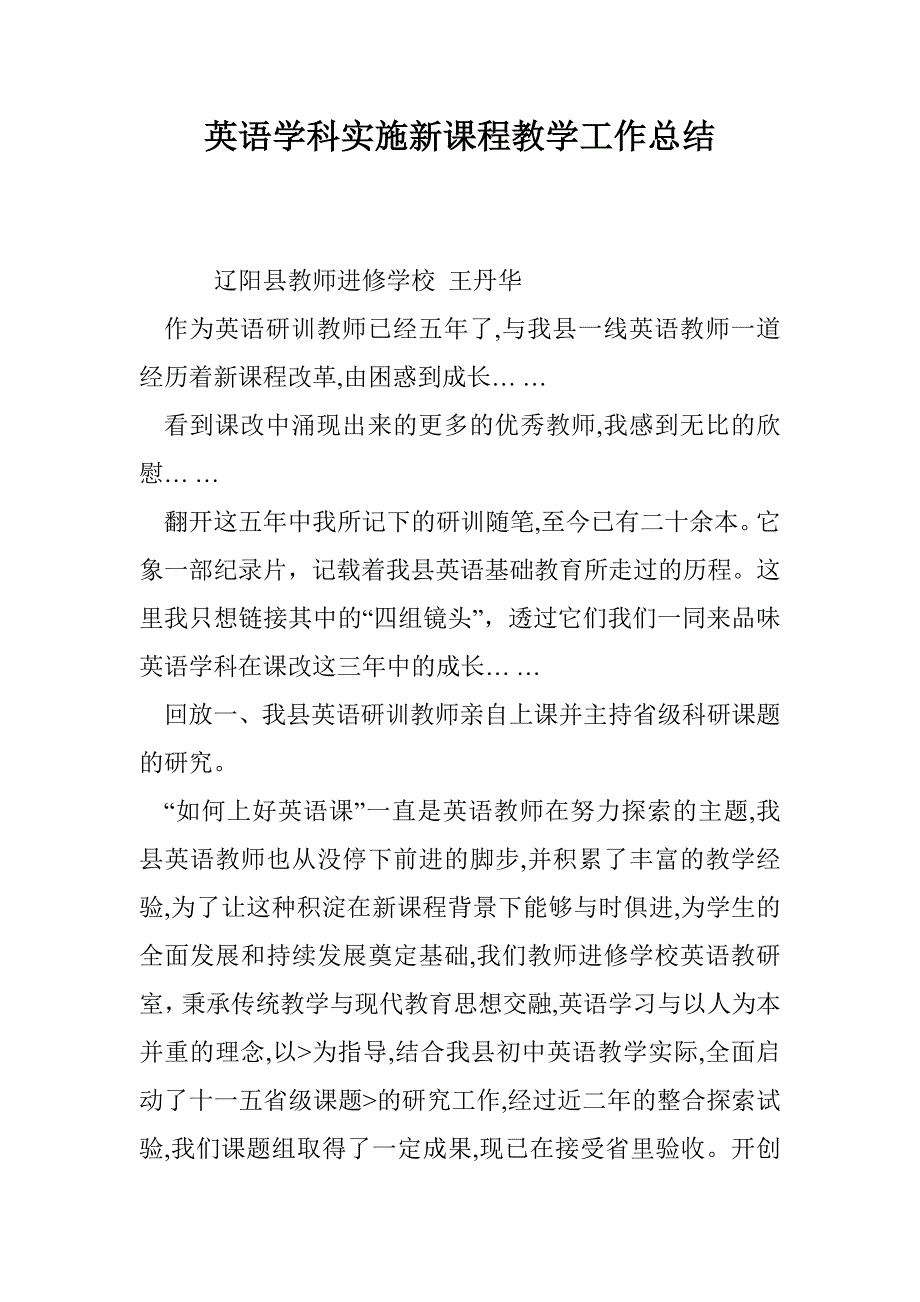 英语学科实施新课程教学工作总结

辽阳县教师进修学校 王丹华

作为英语研训教师已经五年了,与我县一线英语教师一道经历着新课程改革,由困惑到成长… …

看到课改中涌现出来的更多的优秀教师,我感到无比的欣慰… …

翻开这五年中我所记下的研训随笔,至今已有二十余本。它象一部纪录片，记载着我县英语基础教育所走过的历程。这里我只想链接其中的“四组镜头”，透过它们我们一同来品味英语学科在课改这三年中的成长… …

回放一、我县英语研训教师亲自上课并主持省级科研课题的研究。

“如何上好英语课”一直是英语教师在努力探索的主题,我县英语教师也从没停下前进的脚步,并积累了丰富的教学经验,为了让这种积淀在新课程背景下能够与时俱进,为学生的全面发展和持续发展奠定基础,我们教师进修学校英语教研室，秉承传统教学与现代教育思想交融,英语学习与以人为本并重的理念,以>为指导,结合我县初中英语教学实际,全面启动了十一五省级课题>的研究工作,经过近二年的整合探索试验,我们课题组取得了一定成果,现已在接受省里验收。开创